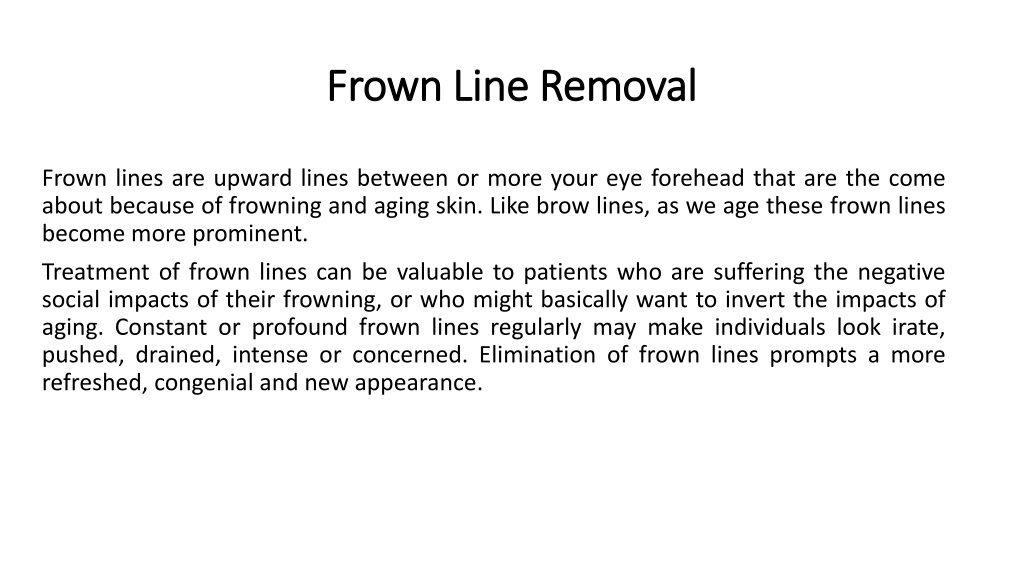 Frown Line Removal

Frown lines are upward lines between or more your eye forehead that are the come about because of frowning and aging skin. Like brow lines, as we age these frown lines become more prominent.

Treatment of frown lines can be valuable to patients who are suffering the negative social impacts of their frowning, or who might basically want to invert the impacts of aging. Constant or profound frown lines regularly may make individuals look irate, pushed, drained, intense or concerned. Elimination of frown lines prompts a more refreshed, congenial and new appearance.